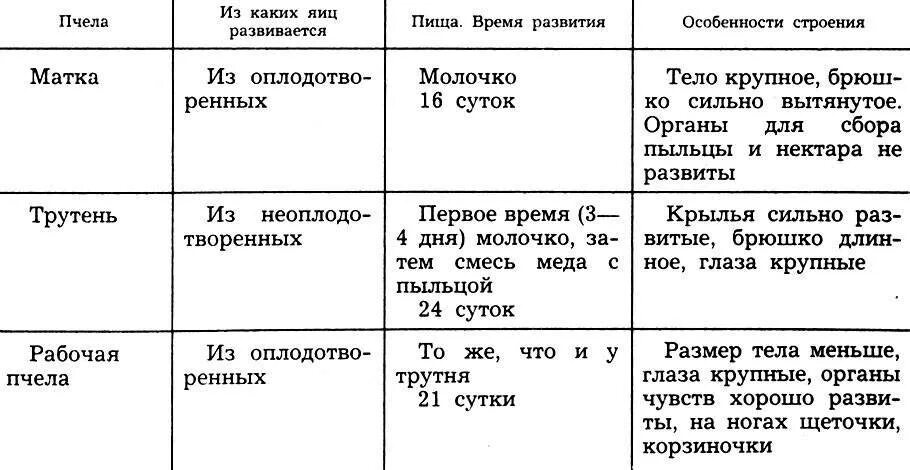 | Пчела | Из каких яиц развивается | Пища. Время развития | Особенности строения |
|---|---|---|---|
| Матка | Из оплодотворенных | Молочко 16 суток | Тело крупное, брюшко сильно вытянутое. Органы для сбора пыльцы и нектара не развиты |
| Трутень | Из неоплодотворенных | Первое время (3—4 дня) молочко, затем смесь меда с пыльцой 24 суток | Крылья сильно развитые, брюшко длинное, глаза крупные |
| Рабочая пчела | Из оплодотворенных | То же, что и у трутня 21 сутки | Размер тела меньше, глаза крупные, органы чувств хорошо развиты, на ногах щеточки, корзиночки |